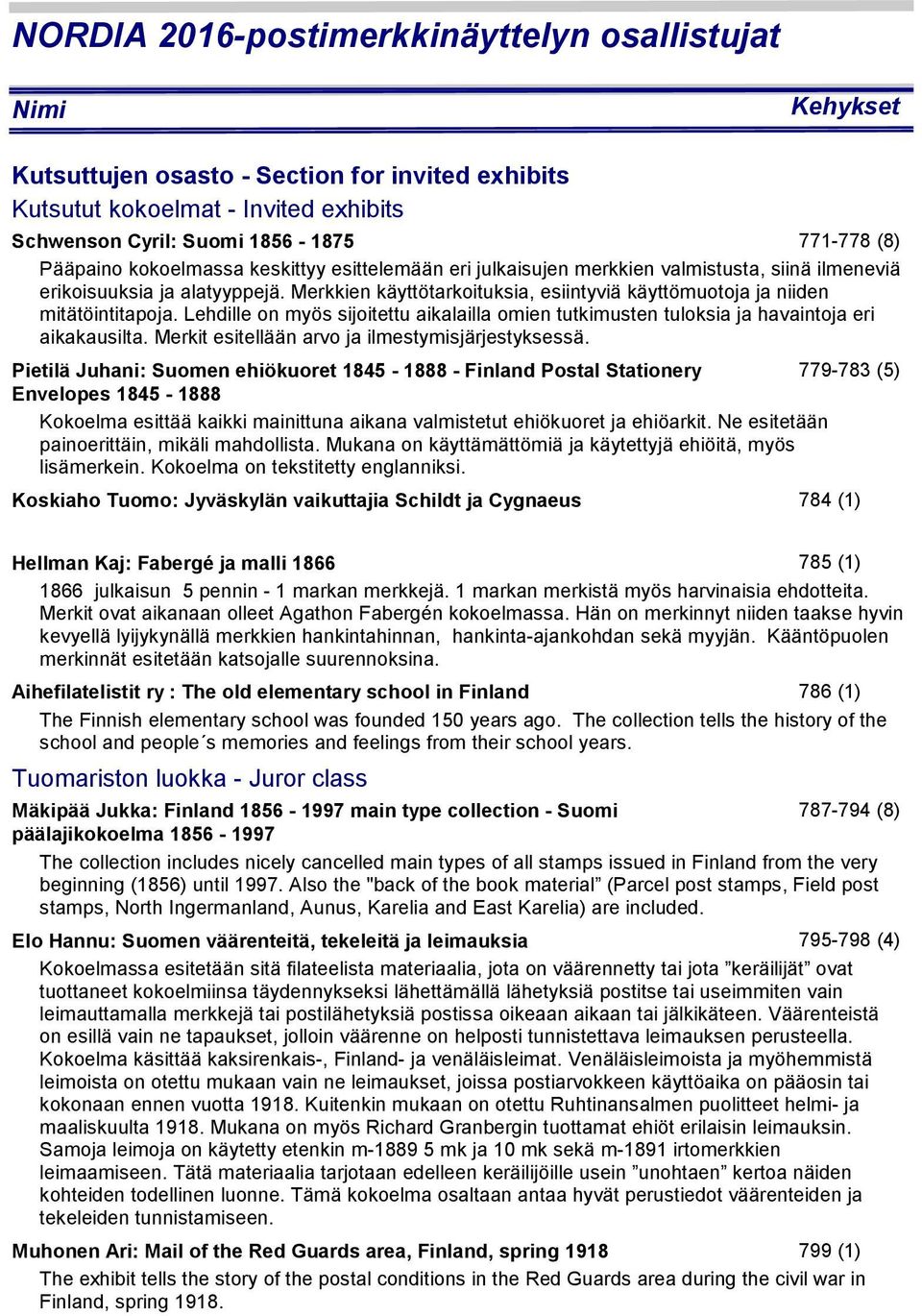 NORDIA 2016-postimerkkinäyttelyn osallistujat

Nimi

Kehykset

Kutsuttujen osasto - Section for invited exhibits

Kutsutut kokoelmat - Invited exhibits

Schwenson Cyril: Suomi 1856 - 1875

771-778 (8)

Pääpaino kokoelmassa keskittyy esittelemään eri julkaisujen merkkien valmistusta, siinä ilmeneviä erikoisuuksia ja alatyyppejä. Merkkien käyttötarkoituksia, esiintyviä käyttömuotoja ja niiden mitätöintitapoja. Lehdille on myös sijoitettu aikalailla omien tutkimusten tuloksia ja havaintoja eri aikakausilta. Merkit esitellään arvo ja ilmestymisjärjestyksessä.

Pietilä Juhani: Suomen ehiökuoret 1845 - 1888 - Finland Postal Stationery Envelopes 1845 - 1888

779-783 (5)

Kokoelma esittää kaikki mainittuna aikana valmistetut ehiökuoret ja ehiöarkit. Ne esitetään painoerittäin, mikäli mahdollista. Mukana on käyttämättömiä ja käytettyjä ehiöitä, myös lisämerkein. Kokoelma on tekstitetty englanniksi.

Koskiaho Tuomo: Jyväskylän vaikuttajia Schildt ja Cygnaeus

784 (1)

Hellman Kaj: Fabergé ja malli 1866

785 (1)

1866 julkaisun 5 pennin - 1 markan merkkejä. 1 markan merkistä myös harvinaisia ehdotteita. Merkit ovat aikanaan olleet Agathon Fabergén kokoelmassa. Hän on merkinnyt niiden taakse hyvin kevyellä lyijykynällä merkkien hankintahinnan, hankinta-ajankohdan sekä myyjän. Kääntöpuolen merkinnät esitetään katsojalle suurennoksina.

Aihefilatelistit ry : The old elementary school in Finland

786 (1)

The Finnish elementary school was founded 150 years ago. The collection tells the history of the school and people´s memories and feelings from their school years.

Tuomariston luokka - Juror class

Mäkipää Jukka: Finland 1856 - 1997 main type collection - Suomi päälajikokoelma 1856 - 1997

787-794 (8)

The collection includes nicely cancelled main types of all stamps issued in Finland from the very beginning (1856) until 1997. Also the "back of the book material” (Parcel post stamps, Field post stamps, North Ingermanland, Aunus, Karelia and East Karelia) are included.

Elo Hannu: Suomen väärenteitä, tekeleitä ja leimauksia

795-798 (4)

Kokoelmassa esitetään sitä filateelista materiaalia, jota on väärennetty tai jota ”keräilijät” ovat tuottaneet kokoelmiinsa täydennykseksi lähettämällä lähetyksiä postitse tai useimmiten vain leimauttamalla merkkejä tai postilähetyksiä postissa oikeaan aikaan tai jälkikäteen. Väärenteistä on esillä vain ne tapaukset, jolloin väärenne on helposti tunnistettava leimauksen perusteella. Kokoelma käsittää kaksirenkais-, Finland- ja venäläisleimat. Venäläisleimoista ja myöhemmistä leimoista on otettu mukaan vain ne leimaukset, joissa postiarvokkeen käyttöaika on pääosin tai kokonaan ennen vuotta 1918. Kuitenkin mukaan on otettu Ruhtinansalmen puolitteet helmi- ja maaliskuulta 1918. Mukana on myös Richard Granbergin tuottamat ehiöt erilaisin leimauksin. Samoja leimoja on käytetty etenkin m-1889 5 mk ja 10 mk sekä m-1891 irtomerkkien leimaamiseen. Tätä materiaalia tarjotaan edelleen keräilijöille usein ”unohtaen” kertoa näiden kohteiden todellinen luonne. Tämä kokoelma osaltaan antaa hyvät perustiedot väärenteiden ja tekeleiden tunnistamiseen.

Muhonen Ari: Mail of the Red Guards area, Finland, spring 1918

799 (1)

The exhibit tells the story of the postal conditions in the Red Guards area during the civil war in Finland, spring 1918.